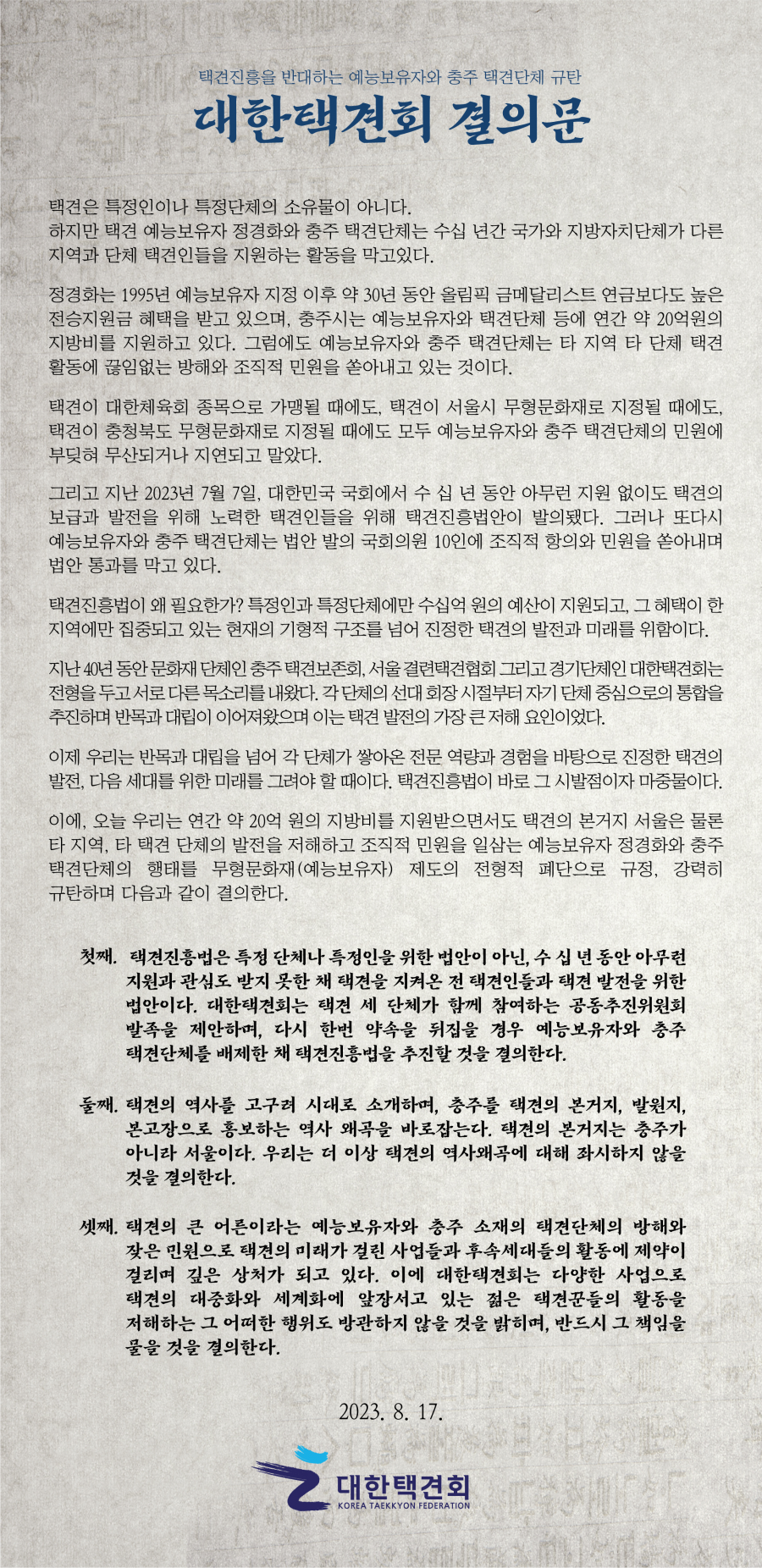 택견진흥을 반대하는 예능보유자와 충주 택견단체 규탄

대한택견회 결의문

택견은 특정인이나 특정단체의 소유물이 아니다.
하지만 택견 예능보유자 정경화와 충주 택견단체는 수십 년간 국가와 지방자치단체가 다른 지역과 단체 택견인들을 지원하는 활동을 막고있다.

정경화는 1995년 예능보유자 지정 이후 약 30년 동안 올림픽 금메달리스트 연금보다도 높은 전승지원금 혜택을 받고 있으며, 충주시는 예능보유자와 택견단체 등에 연간 약 20억원의 지방비를 지원하고 있다. 그럼에도 예능보유자와 충주 택견단체는 타 지역 타 단체 택견 활동에 끊임없는 방해와 조직적 민원을 쏟아내고 있는 것이다.

택견이 대한체육회 종목으로 가맹될 때에도, 택견이 서울시 무형문화재로 지정될 때에도, 택견이 충청북도 무형문화재로 지정될 때에도 모두 예능보유자와 충주 택견단체의 민원에 부딪혀 무산되거나 지연되고 말았다.

그리고 지난 2023년 7월 7일, 대한민국 국회에서 수 십 년 동안 아무런 지원 없이도 택견의 보급과 발전을 위해 노력한 택견인들을 위해 택견진흥법안이 발의됐다. 그러나 또다시 예능보유자와 충주 택견단체는 법안 발의 국회의원 10인에 조직적 항의와 민원을 쏟아내며 법안 통과를 막고 있다.

택견진흥법이 왜 필요한가? 특정인과 특정단체에만 수십억 원의 예산이 지원되고, 그 혜택이 한 지역에만 집중되고 있는 현재의 기형적 구조를 넘어 진정한 택견의 발전과 미래를 위함이다.

지난 40년 동안 문화재 단체인 충주 택견보존회, 서울 결련택견협회 그리고 경기단체인 대한택견회는 전형을 두고 서로 다른 목소리를 내왔다. 각 단체의 선대 회장 시절부터 자기 단체 중심으로의 통합을 추진하며 반목과 대립이 이어져왔으며 이는 택견 발전의 가장 큰 저해 요인이었다.

이제 우리는 반목과 대립을 넘어 각 단체가 쌓아온 전문 역량과 경험을 바탕으로 진정한 택견의 발전, 다음 세대를 위한 미래를 그려야 할 때이다. 택견진흥법이 바로 그 시발점이자 마중물이다.

이에, 오늘 우리는 연간 약 20억 원의 지방비를 지원받으면서도 택견의 본거지 서울은 물론 타 지역, 타 택견 단체의 발전을 저해하고 조직적 민원을 일삼는 예능보유자 정경화와 충주 택견단체의 행태를 무형문화재(예능보유자) 제도의 전형적 폐단으로 규정, 강력히 규탄하며 다음과 같이 결의한다.

첫째. 택견진흥법은 특정 단체나 특정인을 위한 법안이 아닌, 수 십 년 동안 아무런 지원과 관심도 받지 못한 채 택견을 지켜온 전 택견인들과 택견 발전을 위한 법안이다. 대한택견회는 택견 세 단체가 함께 참여하는 공동추진위원회 발족을 제안하며, 다시 한번 약속을 뒤집을 경우 예능보유자와 충주 택견단체를 배제한 채 택견진흥법을 추진할 것을 결의한다.

둘째. 택견의 역사를 고구려 시대로 소개하며, 충주를 택견의 본거지, 발원지, 본고장으로 홍보하는 역사 왜곡을 바로잡는다. 택견의 본거지는 충주가 아니라 서울이다. 우리는 더 이상 택견의 역사왜곡에 대해 좌시하지 않을 것을 결의한다.

셋째. 택견의 큰 어른이라는 예능보유자와 충주 소재의 택견단체의 방해와 잦은 민원으로 택견의 미래가 걸린 사업들과 후속세대들의 활동에 제약이 걸리며 깊은 상처가 되고 있다. 이에 대한택견회는 다양한 사업으로 택견의 대중화와 세계화에 앞장서고 있는 젊은 택견꾼들의 활동을 저해하는 그 어떠한 행위도 방관하지 않을 것을 밝히며, 반드시 그 책임을 물을 것을 결의한다.

2023. 8. 17.

대한택견회
KOREA TAEKKYON FEDERATION